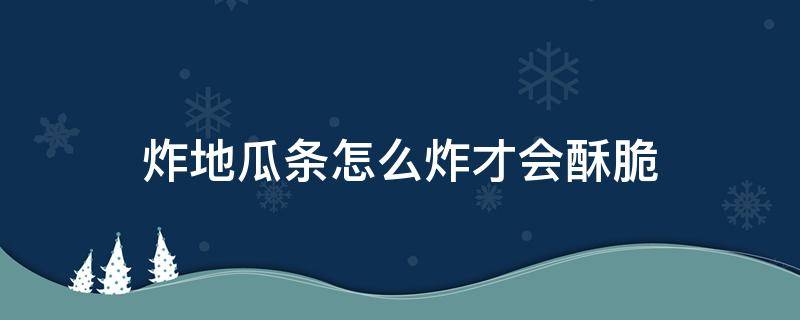 炸地瓜条怎么炸才会酥脆